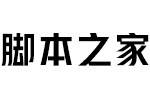 脚本之家